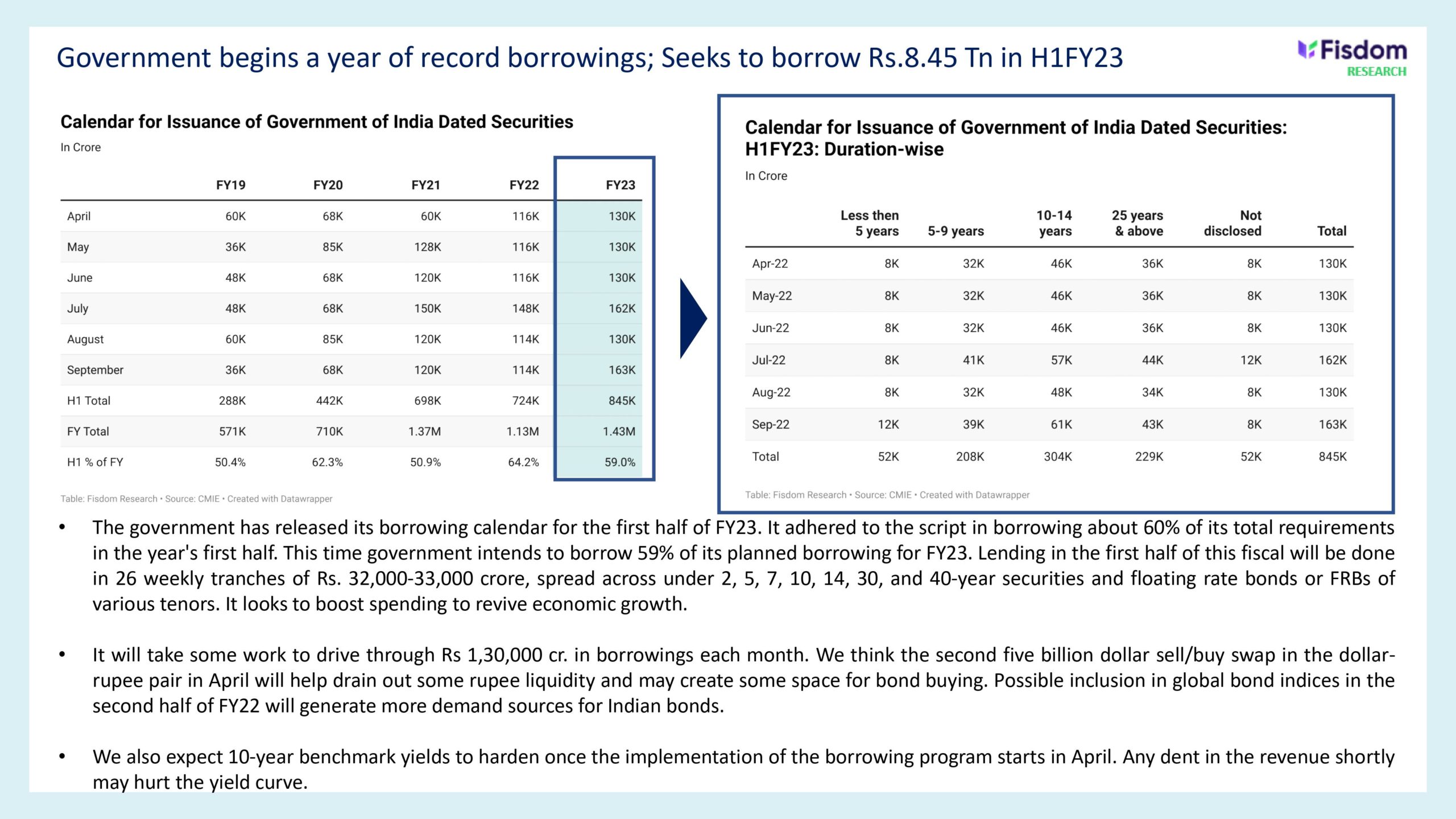 Government begins a year of record borrowings; Seeks to borrow Rs.8.45 Tn in H1FY23

Fisdom
RESEARCH

Calendar for Issuance of Government of India Dated Securities
In Crore

| | FY19 | FY20 | FY21 | FY22 | FY23 |
|---|---|---|---|---|---|
| April | 60K | 68K | 60K | 116K | 130K |
| May | 36K | 85K | 128K | 116K | 130K |
| June | 48K | 68K | 120K | 116K | 130K |
| July | 48K | 68K | 150K | 148K | 162K |
| August | 60K | 85K | 120K | 114K | 130K |
| September | 36K | 68K | 120K | 114K | 163K |
| H1 Total | 288K | 442K | 698K | 724K | 845K |
| FY Total | 571K | 710K | 1.37M | 1.13M | 1.43M |
| H1 % of FY | 50.4% | 62.3% | 50.9% | 64.2% | 59.0% |

Table: Fisdom Research • Source: CMIE • Created with Datawrapper

Calendar for Issuance of Government of India Dated Securities: H1FY23: Duration-wise
In Crore

| | Less then 5 years | 5-9 years | 10-14 years | 25 years & above | Not disclosed | Total |
|---|---|---|---|---|---|---|
| Apr-22 | 8K | 32K | 46K | 36K | 8K | 130K |
| May-22 | 8K | 32K | 46K | 36K | 8K | 130K |
| Jun-22 | 8K | 32K | 46K | 36K | 8K | 130K |
| Jul-22 | 8K | 41K | 57K | 44K | 12K | 162K |
| Aug-22 | 8K | 32K | 48K | 34K | 8K | 130K |
| Sep-22 | 12K | 39K | 61K | 43K | 8K | 163K |
| Total | 52K | 208K | 304K | 229K | 52K | 845K |

Table: Fisdom Research • Source: CMIE • Created with Datawrapper

• The government has released its borrowing calendar for the first half of FY23. It adhered to the script in borrowing about 60% of its total requirements in the year's first half. This time government intends to borrow 59% of its planned borrowing for FY23. Lending in the first half of this fiscal will be done in 26 weekly tranches of Rs. 32,000-33,000 crore, spread across under 2, 5, 7, 10, 14, 30, and 40-year securities and floating rate bonds or FRBs of various tenors. It looks to boost spending to revive economic growth.

• It will take some work to drive through Rs 1,30,000 cr. in borrowings each month. We think the second five billion dollar sell/buy swap in the dollar-rupee pair in April will help drain out some rupee liquidity and may create some space for bond buying. Possible inclusion in global bond indices in the second half of FY22 will generate more demand sources for Indian bonds.

• We also expect 10-year benchmark yields to harden once the implementation of the borrowing program starts in April. Any dent in the revenue shortly may hurt the yield curve.